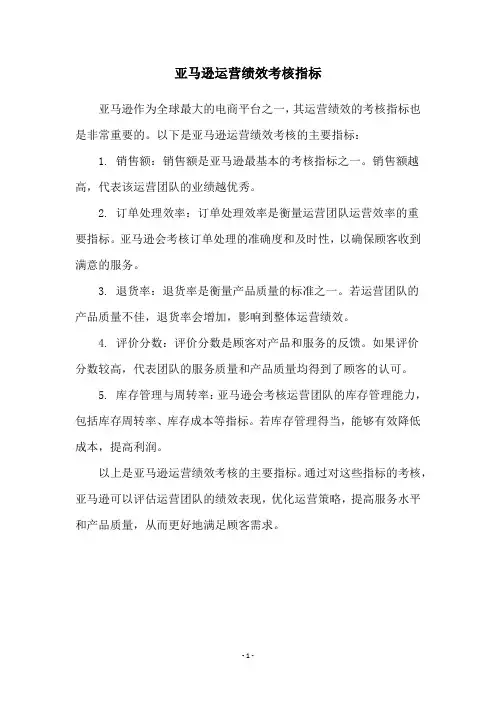 亚马逊运营绩效考核指标

亚马逊作为全球最大的电商平台之一，其运营绩效的考核指标也是非常重要的。以下是亚马逊运营绩效考核的主要指标：

1. 销售额：销售额是亚马逊最基本的考核指标之一。销售额越高，代表该运营团队的业绩越优秀。

2. 订单处理效率：订单处理效率是衡量运营团队运营效率的重要指标。亚马逊会考核订单处理的准确度和及时性，以确保顾客收到满意的服务。

3. 退货率：退货率是衡量产品质量的标准之一。若运营团队的产品质量不佳，退货率会增加，影响到整体运营绩效。

4. 评价分数：评价分数是顾客对产品和服务的反馈。如果评价分数较高，代表团队的服务质量和产品质量均得到了顾客的认可。

5. 库存管理与周转率：亚马逊会考核运营团队的库存管理能力，包括库存周转率、库存成本等指标。若库存管理得当，能够有效降低成本，提高利润。

以上是亚马逊运营绩效考核的主要指标。通过对这些指标的考核，亚马逊可以评估运营团队的绩效表现，优化运营策略，提高服务水平和产品质量，从而更好地满足顾客需求。

- 1 -